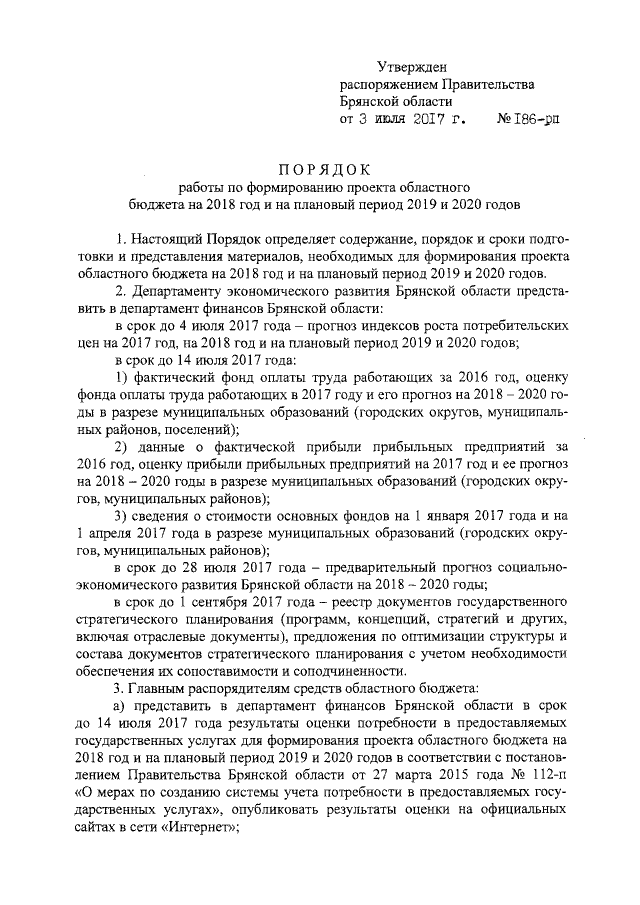 Утвержден
распоряжением Правительства
Брянской области
от 3 июля 2017 г. № 186-рп

ПОРЯДОК
работы по формированию проекта областного бюджета на 2018 год и на плановый период 2019 и 2020 годов

1. Настоящий Порядок определяет содержание, порядок и сроки подготовки и представления материалов, необходимых для формирования проекта областного бюджета на 2018 год и на плановый период 2019 и 2020 годов.

2. Департаменту экономического развития Брянской области представить в департамент финансов Брянской области:

в срок до 4 июля 2017 года – прогноз индексов роста потребительских цен на 2017 год, на 2018 год и на плановый период 2019 и 2020 годов;

в срок до 14 июля 2017 года:

1) фактический фонд оплаты труда работающих за 2016 год, оценку фонда оплаты труда работающих в 2017 году и его прогноз на 2018 – 2020 годы в разрезе муниципальных образований (городских округов, муниципальных районов, поселений);

2) данные о фактической прибыли прибыльных предприятий за 2016 год, оценку прибыли прибыльных предприятий на 2017 год и ее прогноз на 2018 – 2020 годы в разрезе муниципальных образований (городских округов, муниципальных районов);

3) сведения о стоимости основных фондов на 1 января 2017 года и на 1 апреля 2017 года в разрезе муниципальных образований (городских округов, муниципальных районов);

в срок до 28 июля 2017 года – предварительный прогноз социально-экономического развития Брянской области на 2018 – 2020 годы;

в срок до 1 сентября 2017 года – реестр документов государственного стратегического планирования (программ, концепций, стратегий и других, включая отраслевые документы), предложения по оптимизации структуры и состава документов стратегического планирования с учетом необходимости обеспечения их сопоставимости и соподчиненности.

3. Главным распорядителям средств областного бюджета:

а) представить в департамент финансов Брянской области в срок до 14 июля 2017 года результаты оценки потребности в предоставляемых государственных услугах для формирования проекта областного бюджета на 2018 год и на плановый период 2019 и 2020 годов в соответствии с постановлением Правительства Брянской области от 27 марта 2015 года № 112-п «О мерах по созданию системы учета потребности в предоставляемых государственных услугах», опубликовать результаты оценки на официальных сайтах в сети «Интернет»;